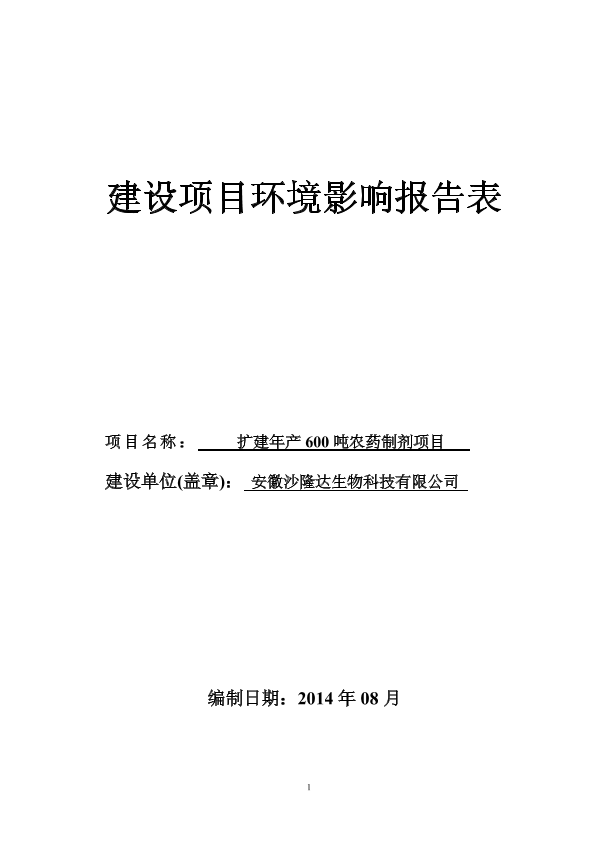 建设项目环境影响报告表

项目名称： 扩建年产 600 吨农药制剂项目

建设单位(盖章)： 安徽沙隆达生物科技有限公司

编制日期：2014 年 08 月

1